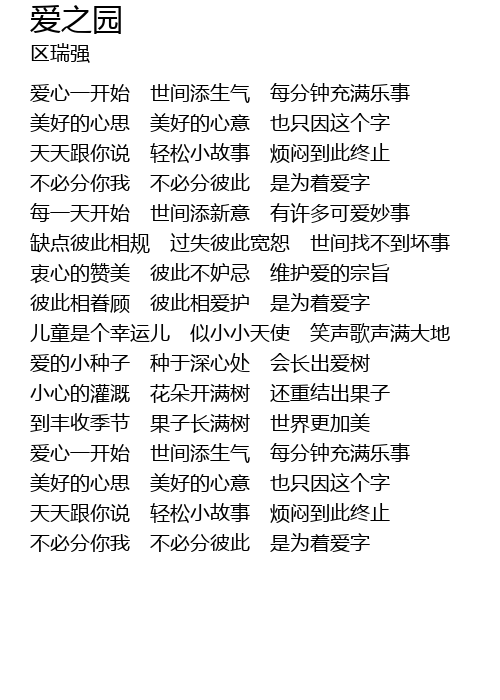 爱之园
区瑞强

爱心一开始　世间添生气　每分钟充满乐事
美好的心思　美好的心意　也只因这个字
天天跟你说　轻松小故事　烦闷到此终止
不必分你我　不必分彼此　是为着爱字
每一天开始　世间添新意　有许多可爱妙事
缺点彼此相规　过失彼此宽恕　世间找不到坏事
衷心的赞美　彼此不妒忌　维护爱的宗旨
彼此相眷顾　彼此相爱护　是为着爱字
儿童是个幸运儿　似小小天使　笑声歌声满大地
爱的小种子　种于深心处　会长出爱树
小心的灌溉　花朵开满树　还重结出果子
到丰收季节　果子长满树　世界更加美
爱心一开始　世间添生气　每分钟充满乐事
美好的心思　美好的心意　也只因这个字
天天跟你说　轻松小故事　烦闷到此终止
不必分你我　不必分彼此　是为着爱字